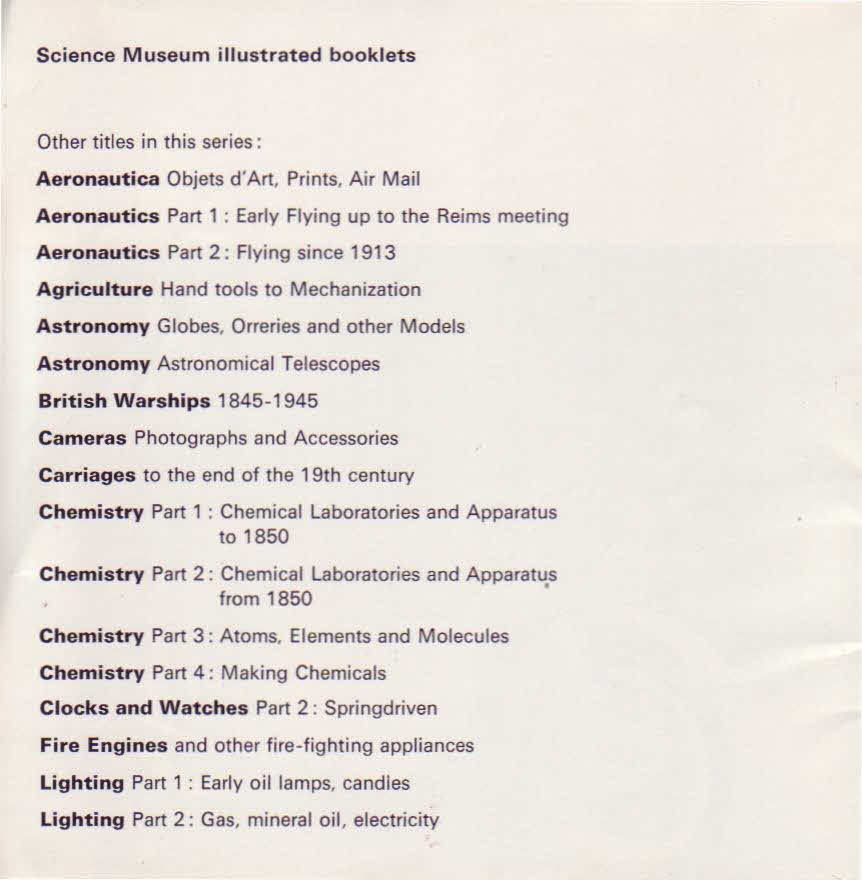 Science Museum illustrated booklets

Other titles in this series:

Aeronautica Objets d'Art, Prints, Air Mail

Aeronautics Part 1: Early Flying up to the Reims meeting

Aeronautics Part 2: Flying since 1913

Agriculture Hand tools to Mechanization

Astronomy Globes, Orreries and other Models

Astronomy Astronomical Telescopes

British Warships 1845-1945

Cameras Photographs and Accessories

Carriages to the end of the 19th century

Chemistry Part 1: Chemical Laboratories and Apparatus to 1850

Chemistry Part 2: Chemical Laboratories and Apparatus from 1850

Chemistry Part 3: Atoms, Elements and Molecules

Chemistry Part 4: Making Chemicals

Clocks and Watches Part 2: Springdriven

Fire Engines and other fire-fighting appliances

Lighting Part 1: Early oil lamps, candles

Lighting Part 2: Gas, mineral oil, electricity